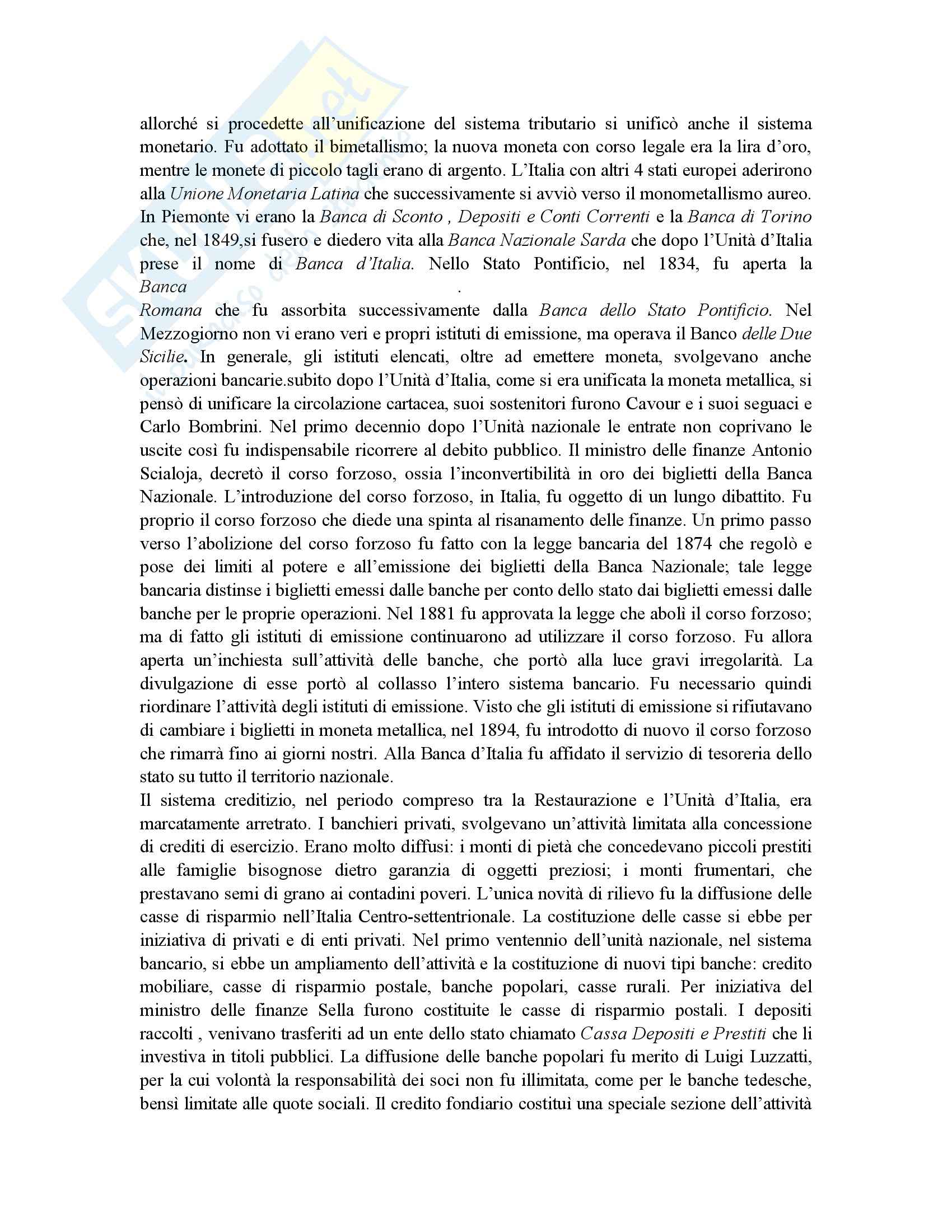 allorché si procedette all'unificazione del sistema tributario si unificò anche il sistema monetario. Fu adottato il bimetallismo; la nuova moneta con corso legale era la lira d'oro, mentre le monete di piccolo tagli erano di argento. L'Italia con altri 4 stati europei aderirono alla Unione Monetaria Latina che successivamente si avviò verso il monometallismo aureo. In Piemonte vi erano la Banca di Sconto , Depositi e Conti Correnti e la Banca di Torino che, nel 1849,si fusero e diedero vita alla Banca Nazionale Sarda che dopo l'Unità d'Italia prese il nome di Banca d'Italia. Nello Stato Pontificio, nel 1834, fu aperta la Banca .
Romana che fu assorbita successivamente dalla Banca dello Stato Pontificio. Nel Mezzogiorno non vi erano veri e propri istituti di emissione, ma operava il Banco delle Due Sicilie. In generale, gli istituti elencati, oltre ad emettere moneta, svolgevano anche operazioni bancarie.subito dopo l'Unità d'Italia, come si era unificata la moneta metallica, si pensò di unificare la circolazione cartacea, suoi sostenitori furono Cavour e i suoi seguaci e Carlo Bombrini. Nel primo decennio dopo l'Unità nazionale le entrate non coprivano le uscite così fu indispensabile ricorrere al debito pubblico. Il ministro delle finanze Antonio Scialoja, decretò il corso forzoso, ossia l'inconvertibilità in oro dei biglietti della Banca Nazionale. L'introduzione del corso forzoso, in Italia, fu oggetto di un lungo dibattito. Fu proprio il corso forzoso che diede una spinta al risanamento delle finanze. Un primo passo verso l'abolizione del corso forzoso fu fatto con la legge bancaria del 1874 che regolò e pose dei limiti al potere e all'emissione dei biglietti della Banca Nazionale; tale legge bancaria distinse i biglietti emessi dalle banche per conto dello stato dai biglietti emessi dalle banche per le proprie operazioni. Nel 1881 fu approvata la legge che abolì il corso forzoso; ma di fatto gli istituti di emissione continuarono ad utilizzare il corso forzoso. Fu allora aperta un'inchiesta sull'attività delle banche, che portò alla luce gravi irregolarità. La divulgazione di esse portò al collasso l'intero sistema bancario. Fu necessario quindi riordinare l'attività degli istituti di emissione. Visto che gli istituti di emissione si rifiutavano di cambiare i biglietti in moneta metallica, nel 1894, fu introdotto di nuovo il corso forzoso che rimarrà fino ai giorni nostri. Alla Banca d'Italia fu affidato il servizio di tesoreria dello stato su tutto il territorio nazionale.
Il sistema creditizio, nel periodo compreso tra la Restaurazione e l'Unità d'Italia, era marcatamente arretrato. I banchieri privati, svolgevano un'attività limitata alla concessione di crediti di esercizio. Erano molto diffusi: i monti di pietà che concedevano piccoli prestiti alle famiglie bisognose dietro garanzia di oggetti preziosi; i monti frumentari, che prestavano semi di grano ai contadini poveri. L'unica novità di rilievo fu la diffusione delle casse di risparmio nell'Italia Centro-settentrionale. La costituzione delle casse si ebbe per iniziativa di privati e di enti privati. Nel primo ventennio dell'unità nazionale, nel sistema bancario, si ebbe un ampliamento dell'attività e la costituzione di nuovi tipi banche: credito mobiliare, casse di risparmio postale, banche popolari, casse rurali. Per iniziativa del ministro delle finanze Sella furono costituite le casse di risparmio postali. I depositi raccolti , venivano trasferiti ad un ente dello stato chiamato Cassa Depositi e Prestiti che li investiva in titoli pubblici. La diffusione delle banche popolari fu merito di Luigi Luzzatti, per la cui volontà la responsabilità dei soci non fu illimitata, come per le banche tedesche, bensì limitate alle quote sociali. Il credito fondiario costituì una speciale sezione dell'attività